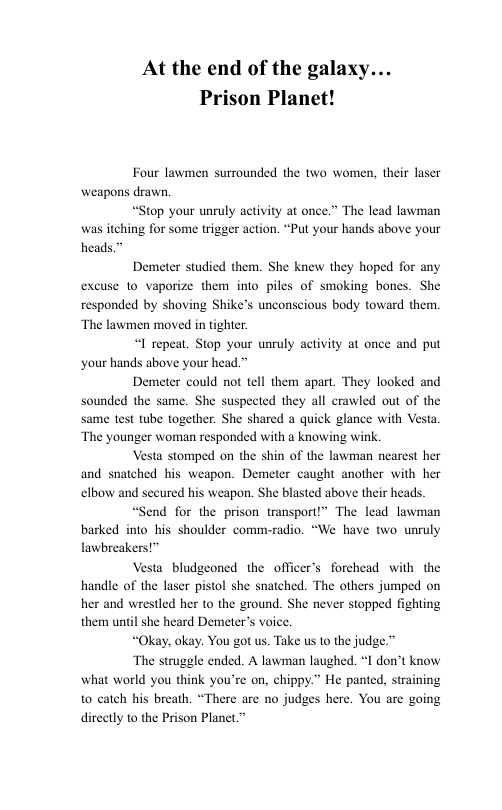 At the end of the galaxy…
Prison Planet!

Four lawmen surrounded the two women, their laser weapons drawn.

“Stop your unruly activity at once.” The lead lawman was itching for some trigger action. “Put your hands above your heads.”

Demeter studied them. She knew they hoped for any excuse to vaporize them into piles of smoking bones. She responded by shoving Shike’s unconscious body toward them. The lawmen moved in tighter.

“I repeat. Stop your unruly activity at once and put your hands above your head.”

Demeter could not tell them apart. They looked and sounded the same. She suspected they all crawled out of the same test tube together. She shared a quick glance with Vesta. The younger woman responded with a knowing wink.

Vesta stomped on the shin of the lawman nearest her and snatched his weapon. Demeter caught another with her elbow and secured his weapon. She blasted above their heads.

“Send for the prison transport!” The lead lawman barked into his shoulder comm-radio. “We have two unruly lawbreakers!”

Vesta bludgeoned the officer’s forehead with the handle of the laser pistol she snatched. The others jumped on her and wrestled her to the ground. She never stopped fighting them until she heard Demeter’s voice.

“Okay, okay. You got us. Take us to the judge.”

The struggle ended. A lawman laughed. “I don’t know what world you think you’re on, chippy.” He panted, straining to catch his breath. “There are no judges here. You are going directly to the Prison Planet.”